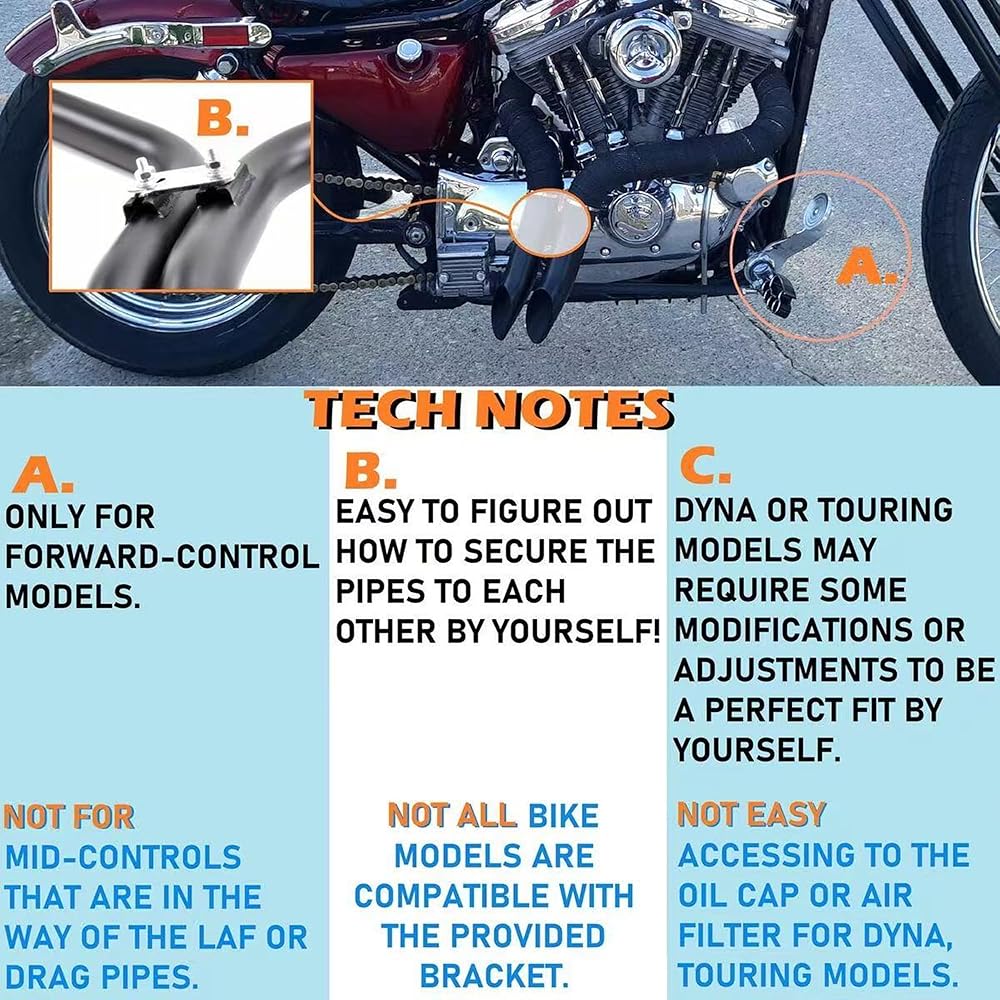 B.

A.

TECH NOTES

A.
ONLY FOR FORWARD-CONTROL MODELS.

NOT FOR MID-CONTROLS THAT ARE IN THE WAY OF THE LAF OR DRAG PIPES.

B.
EASY TO FIGURE OUT HOW TO SECURE THE PIPES TO EACH OTHER BY YOURSELF!

NOT ALL BIKE MODELS ARE COMPATIBLE WITH THE PROVIDED BRACKET.

C.
DYNA OR TOURING MODELS MAY REQUIRE SOME MODIFICATIONS OR ADJUSTMENTS TO BE A PERFECT FIT BY YOURSELF.

NOT EASY ACCESSING TO THE OIL CAP OR AIR FILTER FOR DYNA, TOURING MODELS.